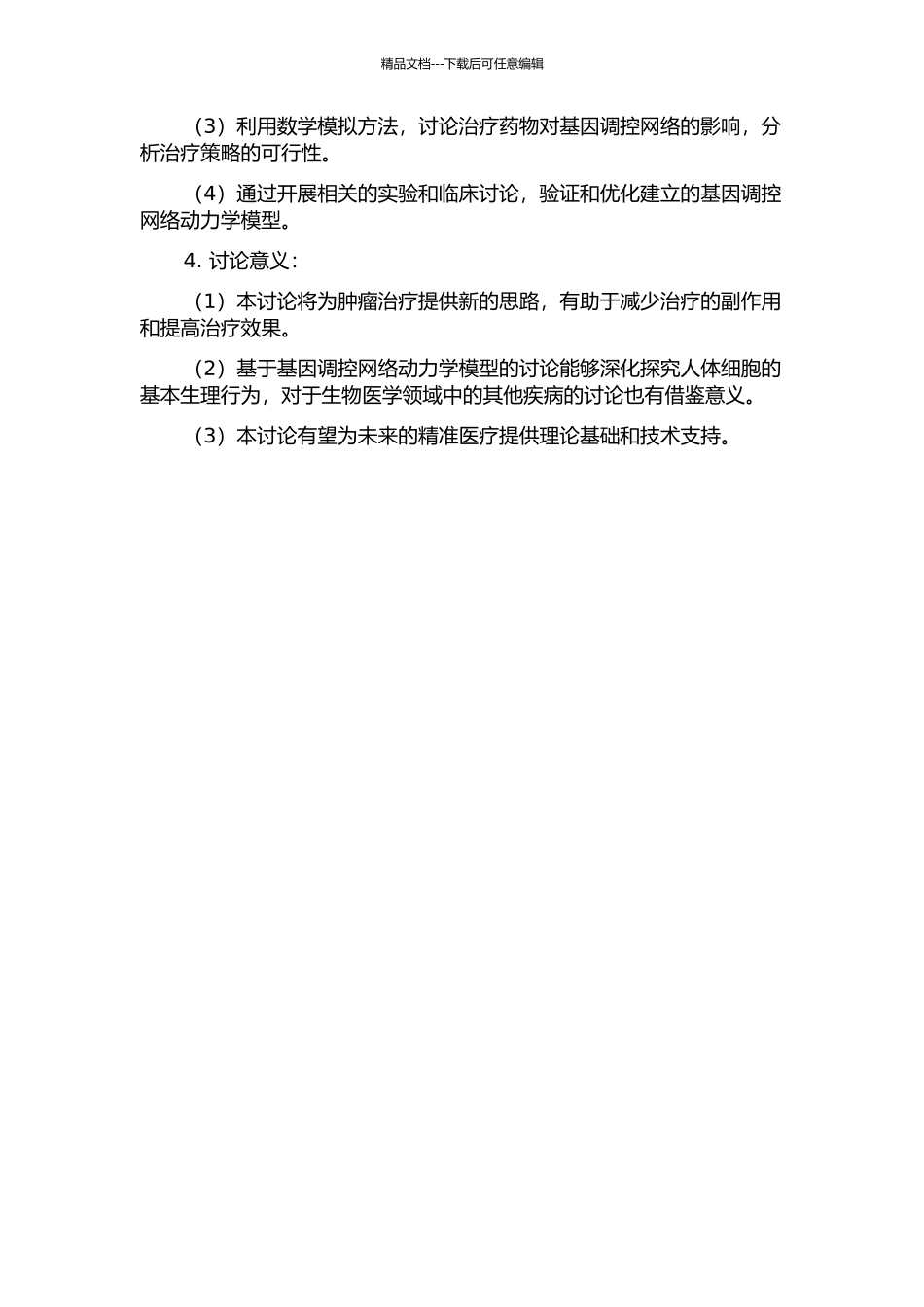 精品文档---下载后可任意编辑

（3）利用数学模拟方法，讨论治疗药物对基因调控网络的影响，分析治疗策略的可行性。

（4）通过开展相关的实验和临床讨论，验证和优化建立的基因调控网络动力学模型。

4. 讨论意义：

（1）本讨论将为肿瘤治疗提供新的思路，有助于减少治疗的副作用和提高治疗效果。

（2）基于基因调控网络动力学模型的讨论能够深化探究人体细胞的基本生理行为，对于生物医学领域中的其他疾病的讨论也有借鉴意义。

（3）本讨论有望为未来的精准医疗提供理论基础和技术支持。